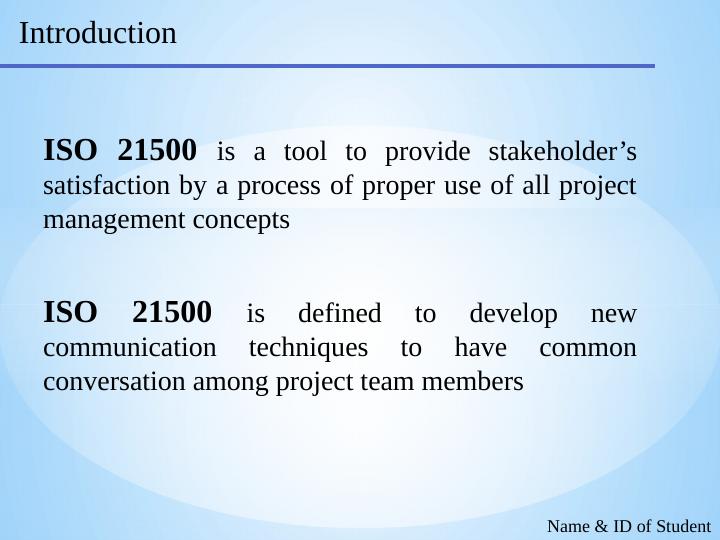 Introduction

ISO 21500 is a tool to provide stakeholder's satisfaction by a process of proper use of all project management concepts

ISO 21500 is defined to develop new communication techniques to have common conversation among project team members

Name & ID of Student